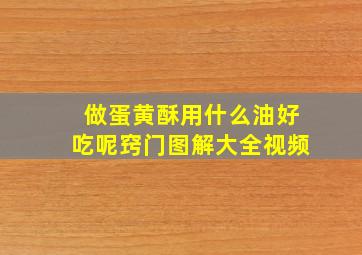 做蛋黄酥用什么油好吃呢窍门图解大全视频